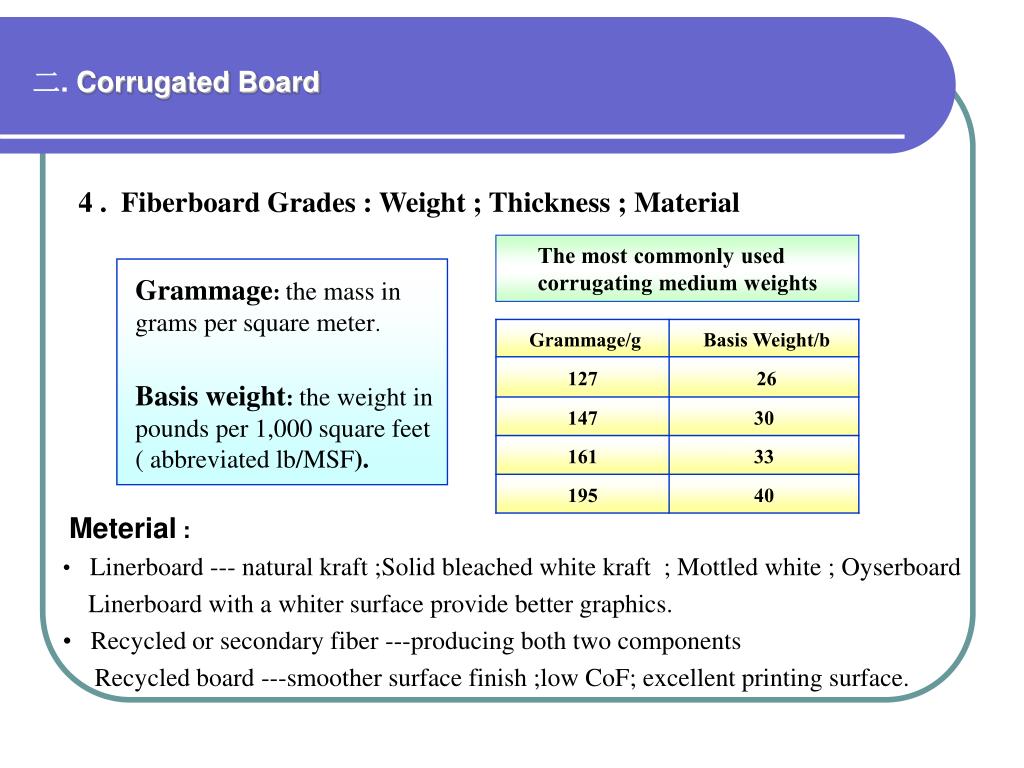 二. Corrugated Board

4 . Fiberboard Grades : Weight ; Thickness ; Material

Grammage: the mass in grams per square meter.

Basis weight: the weight in pounds per 1,000 square feet ( abbreviated lb/MSF).

The most commonly used corrugating medium weights

| Grammage/g | Basis Weight/b |
|---|---|
| 127 | 26 |
| 147 | 30 |
| 161 | 33 |
| 195 | 40 |

Meterial :

• Linerboard --- natural kraft ;Solid bleached white kraft ; Mottled white ; Oyserboard
Linerboard with a whiter surface provide better graphics.

• Recycled or secondary fiber ---producing both two components
Recycled board ---smoother surface finish ;low CoF; excellent printing surface.